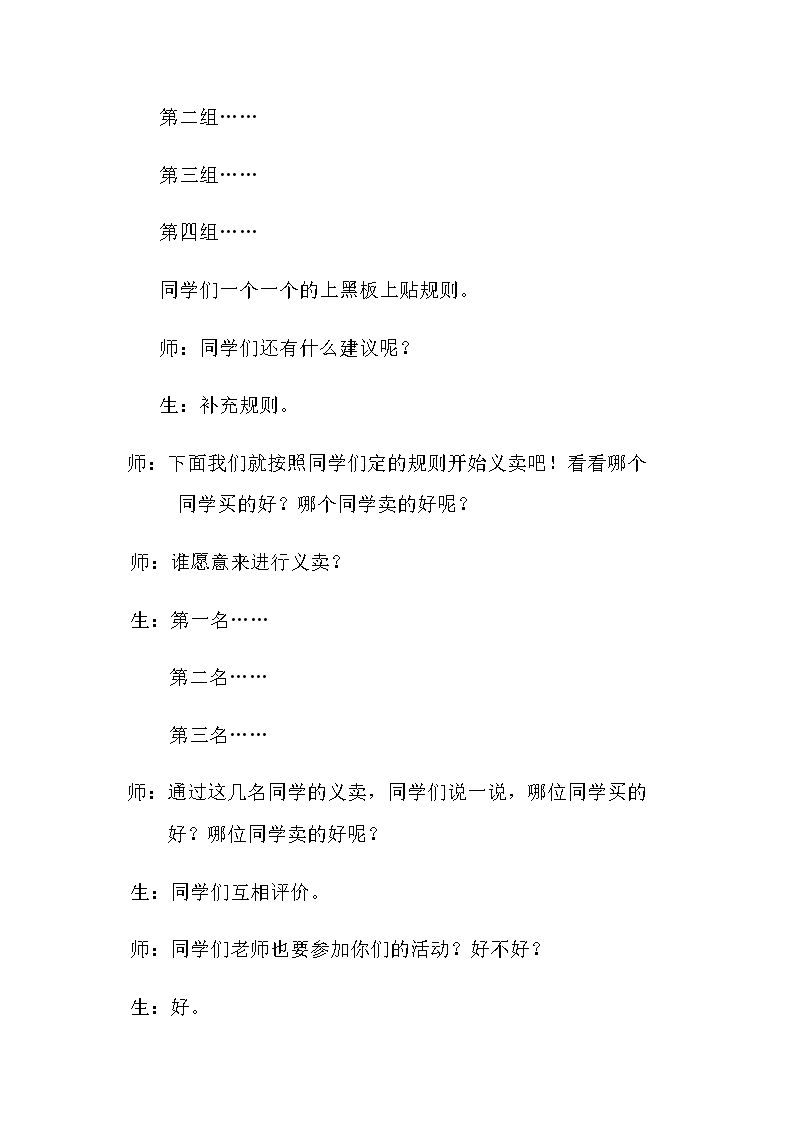 第二组……

第三组……

第四组……

同学们一个一个的上黑板上贴规则。

师：同学们还有什么建议呢？

生：补充规则。

师：下面我们就按照同学们定的规则开始义卖吧！看看哪个同学买的好？哪个同学卖的好呢？

师：谁愿意来进行义卖？

生：第一名……

第二名……

第三名……

师：通过这几名同学的义卖，同学们说一说，哪位同学买的好？哪位同学卖的好呢？

生：同学们互相评价。

师：同学们老师也要参加你们的活动？好不好？

生：好。